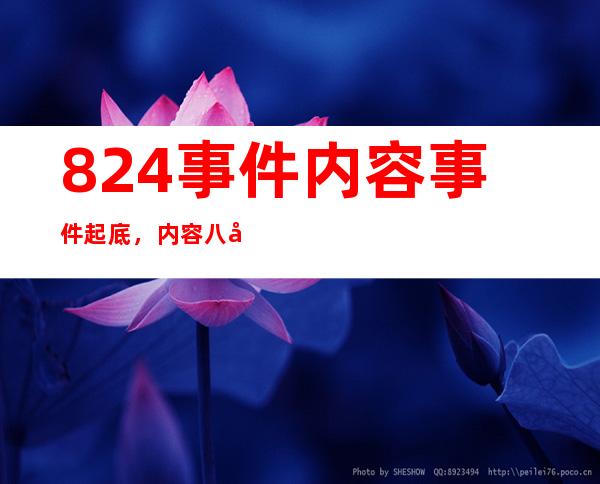 824事件内容事件起底，内容八å

Photo by SHESHOW QQ:8923494 http:\\peilei76.poco.cn